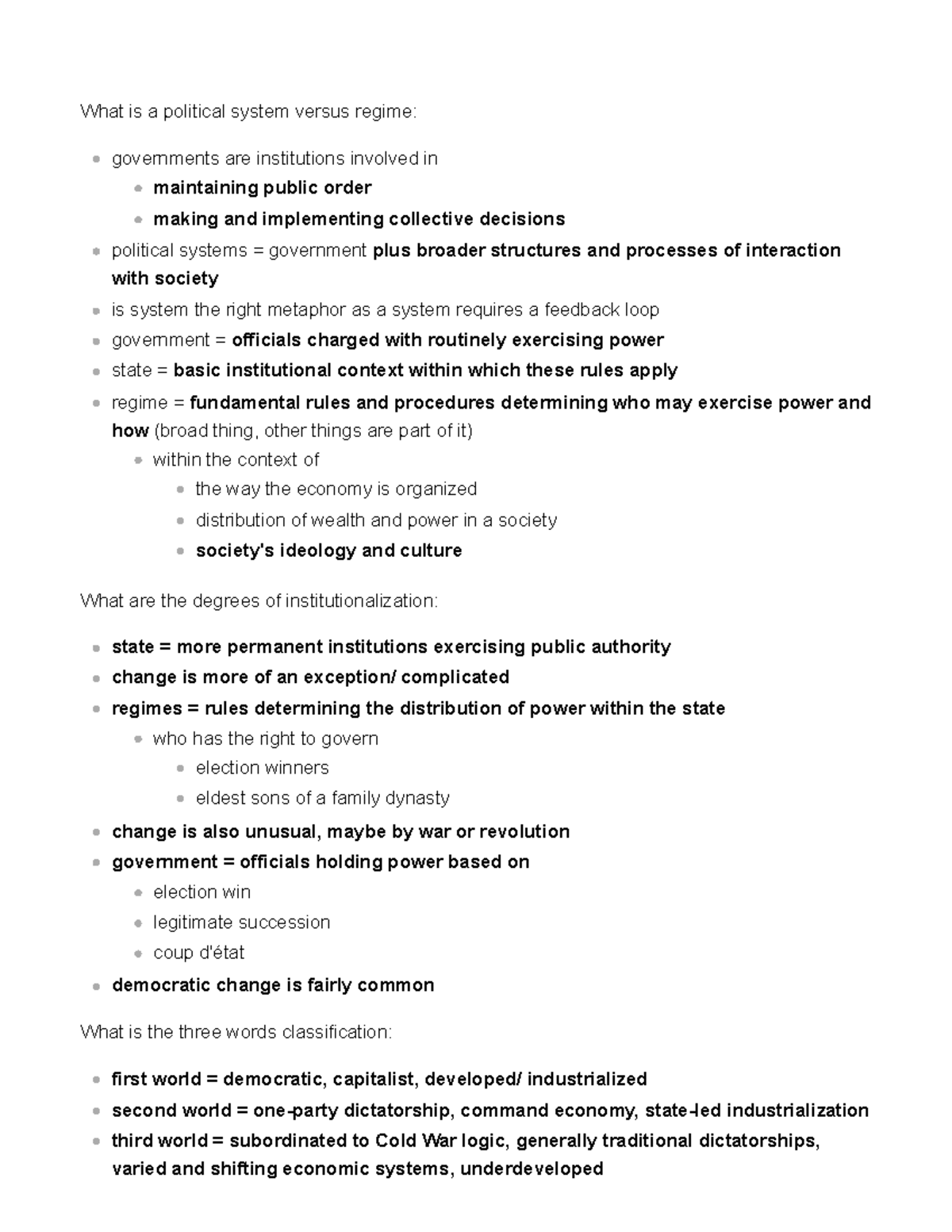 What is a political system versus regime:

- governments are institutions involved in
  - maintaining public order
  - making and implementing collective decisions
- political systems = government plus broader structures and processes of interaction with society
- is system the right metaphor as a system requires a feedback loop
- government = officials charged with routinely exercising power
- state = basic institutional context within which these rules apply
- regime = fundamental rules and procedures determining who may exercise power and how (broad thing, other things are part of it)
  - within the context of
    - the way the economy is organized
    - distribution of wealth and power in a society
    - society's ideology and culture

What are the degrees of institutionalization:

- state = more permanent institutions exercising public authority
- change is more of an exception/ complicated
- regimes = rules determining the distribution of power within the state
  - who has the right to govern
    - election winners
    - eldest sons of a family dynasty
- change is also unusual, maybe by war or revolution
- government = officials holding power based on
  - election win
  - legitimate succession
  - coup d'état
- democratic change is fairly common

What is the three words classification:

- first world = democratic, capitalist, developed/ industrialized
- second world = one-party dictatorship, command economy, state-led industrialization
- third world = subordinated to Cold War logic, generally traditional dictatorships, varied and shifting economic systems, underdeveloped